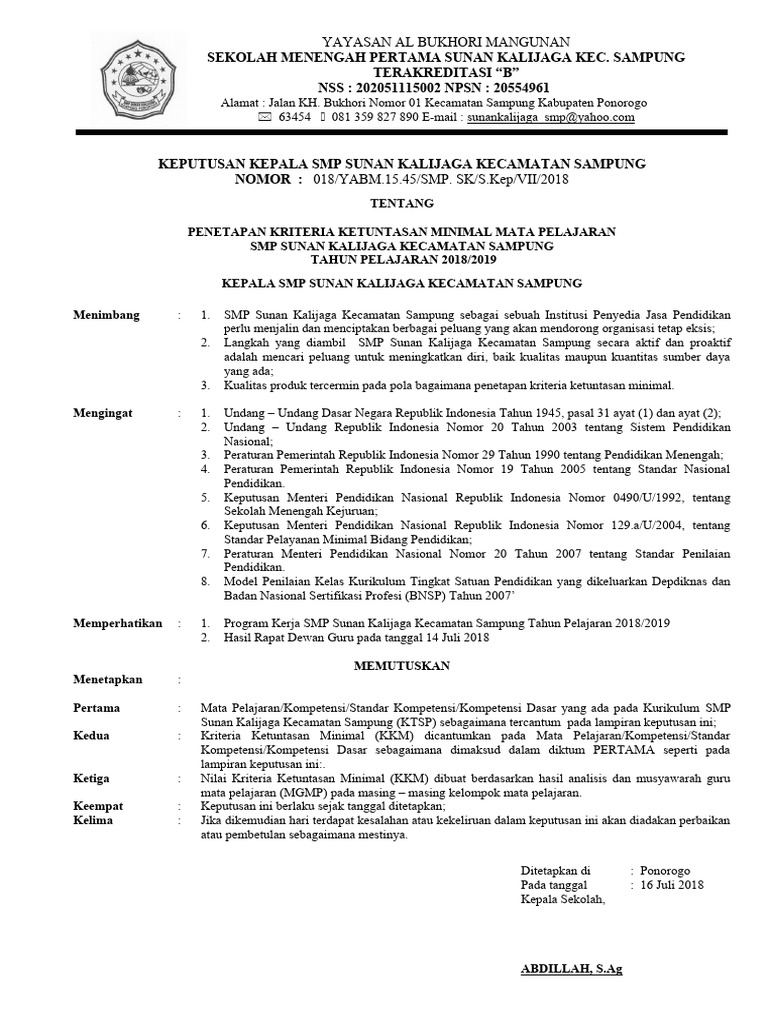 YAYASAN AL BUKHORI MANGUNAN
SEKOLAH MENENGAH PERTAMA SUNAN KALIJAGA KEC. SAMPUNG
TERAKREDITASI "B"
NSS : 202051115002 NPSN : 20554961
Alamat : Jalan KH. Bukhori Nomor 01 Kecamatan Sampung Kabupaten Ponorogo
63454 081 359 827 890 E-mail : sunankalijaga_smp@yahoo.com

KEPUTUSAN KEPALA SMP SUNAN KALIJAGA KECAMATAN SAMPUNG
NOMOR : 018/YABM.15.45/SMP. SK/S.Kep/VII/2018

TENTANG

PENETAPAN KRITERIA KETUNTASAN MINIMAL MATA PELAJARAN
SMP SUNAN KALIJAGA KECAMATAN SAMPUNG
TAHUN PELAJARAN 2018/2019

KEPALA SMP SUNAN KALIJAGA KECAMATAN SAMPUNG

Menimbang : 1. SMP Sunan Kalijaga Kecamatan Sampung sebagai sebuah Institusi Penyedia Jasa Pendidikan perlu menjalin dan menciptakan berbagai peluang yang akan mendorong organisasi tetap eksis;
2. Langkah yang diambil SMP Sunan Kalijaga Kecamatan Sampung secara aktif dan proaktif adalah mencari peluang untuk meningkatkan diri, baik kualitas maupun kuantitas sumber daya yang ada;
3. Kualitas produk tercermin pada pola bagaimana penetapan kriteria ketuntasan minimal.

Mengingat : 1. Undang – Undang Dasar Negara Republik Indonesia Tahun 1945, pasal 31 ayat (1) dan ayat (2);
2. Undang – Undang Republik Indonesia Nomor 20 Tahun 2003 tentang Sistem Pendidikan Nasional;
3. Peraturan Pemerintah Republik Indonesia Nomor 29 Tahun 1990 tentang Pendidikan Menengah;
4. Peraturan Pemerintah Republik Indonesia Nomor 19 Tahun 2005 tentang Standar Nasional Pendidikan.
5. Keputusan Menteri Pendidikan Nasional Republik Indonesia Nomor 0490/U/1992, tentang Sekolah Menengah Kejuruan;
6. Keputusan Menteri Pendidikan Nasional Republik Indonesia Nomor 129.a/U/2004, tentang Standar Pelayanan Minimal Bidang Pendidikan;
7. Peraturan Menteri Pendidikan Nasional Nomor 20 Tahun 2007 tentang Standar Penilaian Pendidikan.
8. Model Penilaian Kelas Kurikulum Tingkat Satuan Pendidikan yang dikeluarkan Depdiknas dan Badan Nasional Sertifikasi Profesi (BNSP) Tahun 2007'

Memperhatikan : 1. Program Kerja SMP Sunan Kalijaga Kecamatan Sampung Tahun Pelajaran 2018/2019
2. Hasil Rapat Dewan Guru pada tanggal 14 Juli 2018

MEMUTUSKAN

Menetapkan :

Pertama : Mata Pelajaran/Kompetensi/Standar Kompetensi/Kompetensi Dasar yang ada pada Kurikulum SMP Sunan Kalijaga Kecamatan Sampung (KTSP) sebagaimana tercantum pada lampiran keputusan ini;
Kedua : Kriteria Ketuntasan Minimal (KKM) dicantumkan pada Mata Pelajaran/Kompetensi/Standar Kompetensi/Kompetensi Dasar sebagaimana dimaksud dalam diktum PERTAMA seperti pada lampiran keputusan ini:.
Ketiga : Nilai Kriteria Ketuntasan Minimal (KKM) dibuat berdasarkan hasil analisis dan musyawarah guru mata pelajaran (MGMP) pada masing – masing kelompok mata pelajaran.
Keempat : Keputusan ini berlaku sejak tanggal ditetapkan;
Kelima : Jika dikemudian hari terdapat kesalahan atau kekeliruan dalam keputusan ini akan diadakan perbaikan atau pembetulan sebagaimana mestinya.

Ditetapkan di : Ponorogo
Pada tanggal : 16 Juli 2018
Kepala Sekolah,

ABDILLAH, S.Ag